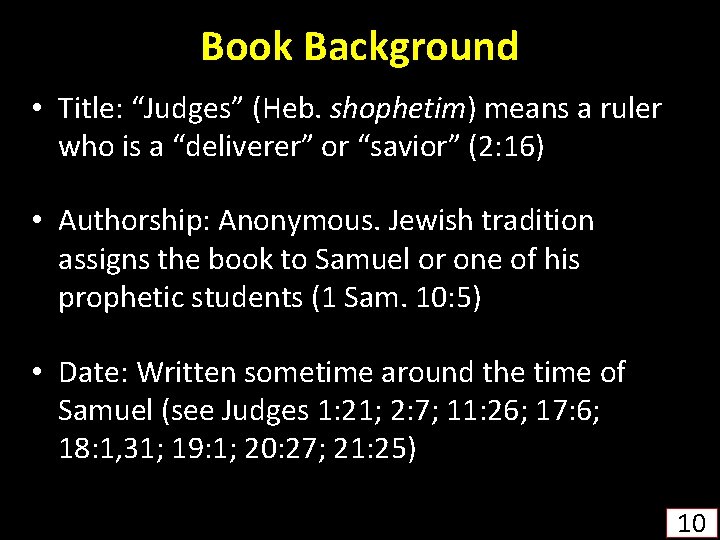 Book Background

• Title: "Judges" (Heb. shophetim) means a ruler who is a "deliverer" or "savior" (2:16)

• Authorship: Anonymous. Jewish tradition assigns the book to Samuel or one of his prophetic students (1 Sam. 10:5)

• Date: Written sometime around the time of Samuel (see Judges 1:21; 2:7; 11:26; 17:6; 18:1,31; 19:1; 20:27; 21:25)

10